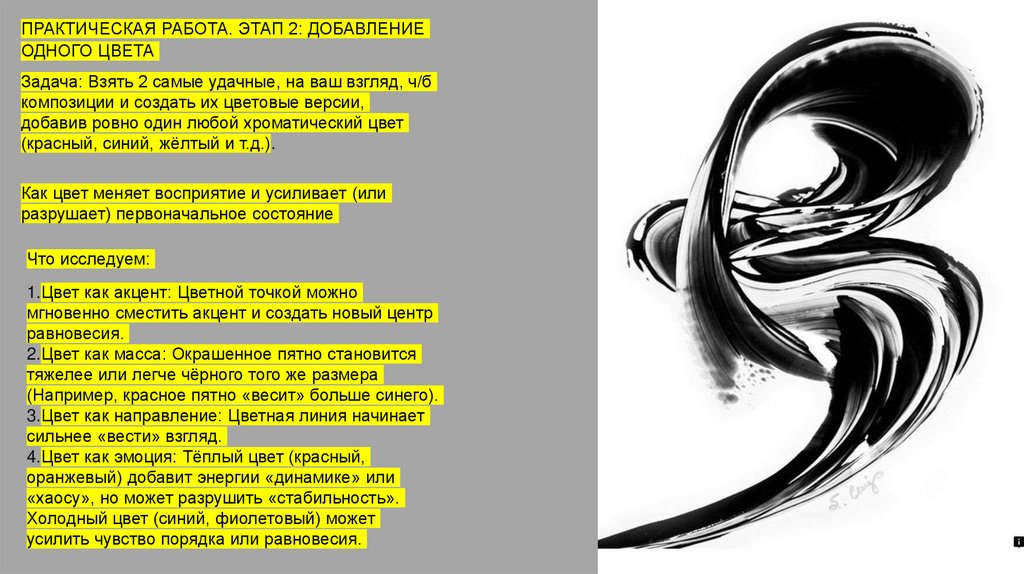 ПРАКТИЧЕСКАЯ РАБОТА. ЭТАП 2: ДОБАВЛЕНИЕ ОДНОГО ЦВЕТА

Задача: Взять 2 самые удачные, на ваш взгляд, ч/б композиции и создать их цветовые версии, добавив ровно один любой хроматический цвет (красный, синий, жёлтый и т.д.).

Как цвет меняет восприятие и усиливает (или разрушает) первоначальное состояние

Что исследуем:

1.Цвет как акцент: Цветной точкой можно мгновенно сместить акцент и создать новый центр равновесия.
2.Цвет как масса: Окрашенное пятно становится тяжелее или легче чёрного того же размера (Например, красное пятно «весит» больше синего).
3.Цвет как направление: Цветная линия начинает сильнее «вести» взгляд.
4.Цвет как эмоция: Тёплый цвет (красный, оранжевый) добавит энергии «динамике» или «хаосу», но может разрушить «стабильность». Холодный цвет (синий, фиолетовый) может усилить чувство порядка или равновесия.